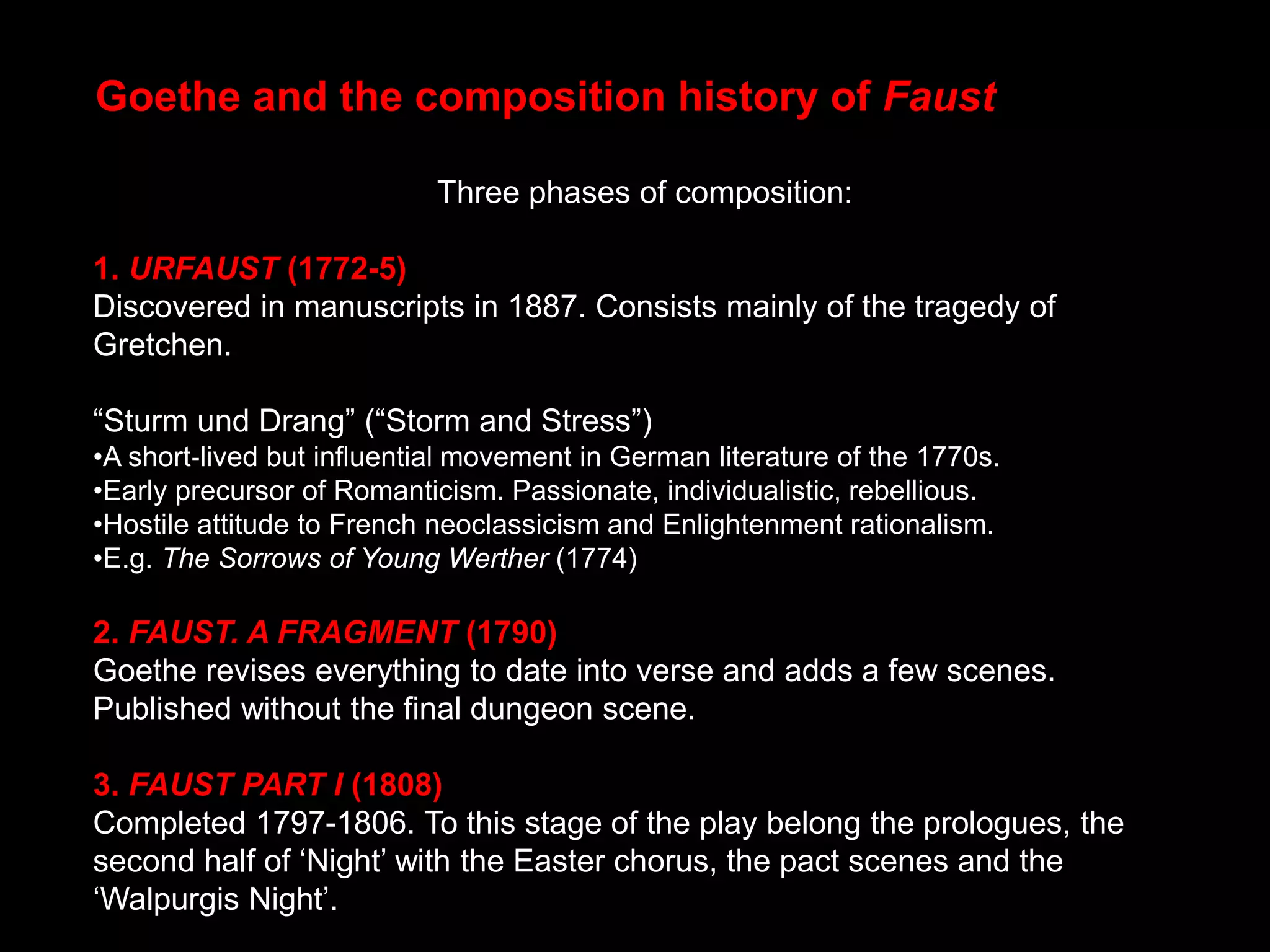 Goethe and the composition history of Faust

Three phases of composition:

1. URFAUST (1772-5)
Discovered in manuscripts in 1887. Consists mainly of the tragedy of Gretchen.

“Sturm und Drang” (“Storm and Stress”)
•A short-lived but influential movement in German literature of the 1770s.
•Early precursor of Romanticism. Passionate, individualistic, rebellious.
•Hostile attitude to French neoclassicism and Enlightenment rationalism.
•E.g. The Sorrows of Young Werther (1774)

2. FAUST. A FRAGMENT (1790)
Goethe revises everything to date into verse and adds a few scenes. Published without the final dungeon scene.

3. FAUST PART I (1808)
Completed 1797-1806. To this stage of the play belong the prologues, the second half of ‘Night’ with the Easter chorus, the pact scenes and the ‘Walpurgis Night’.